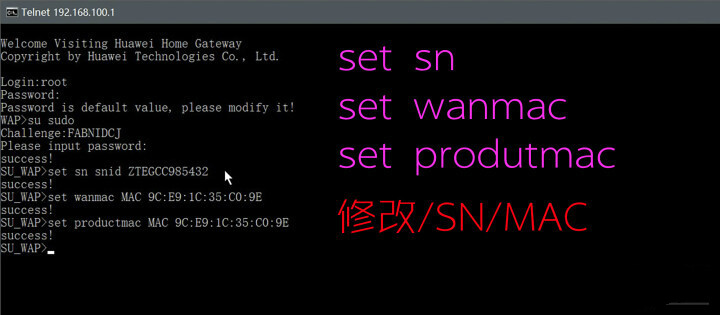 Telnet 192.168.100.1

Welcome Visiting Huawei Home Gateway
Copyright by Huawei Technologies Co., Ltd.

Login:root
Password:
Password is default value, please modify it!
WAP>su sudo
Challenge:FABNIDCJ
Please input password:
success!
SU_WAP>set sn snid ZTEGCC985432
success!
SU_WAP>set wanmac MAC 9C:E9:1C:35:C0:9E
success!
SU_WAP>set productmac MAC 9C:E9:1C:35:C0:9E
success!
SU_WAP>

set sn
set wanmac
set produtmac
修改/SN/MAC